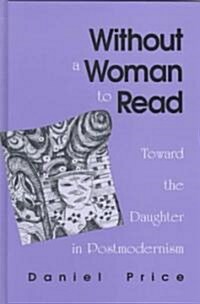 Without a Woman to Read

Toward the Daughter in Postmodernism

Daniel Price